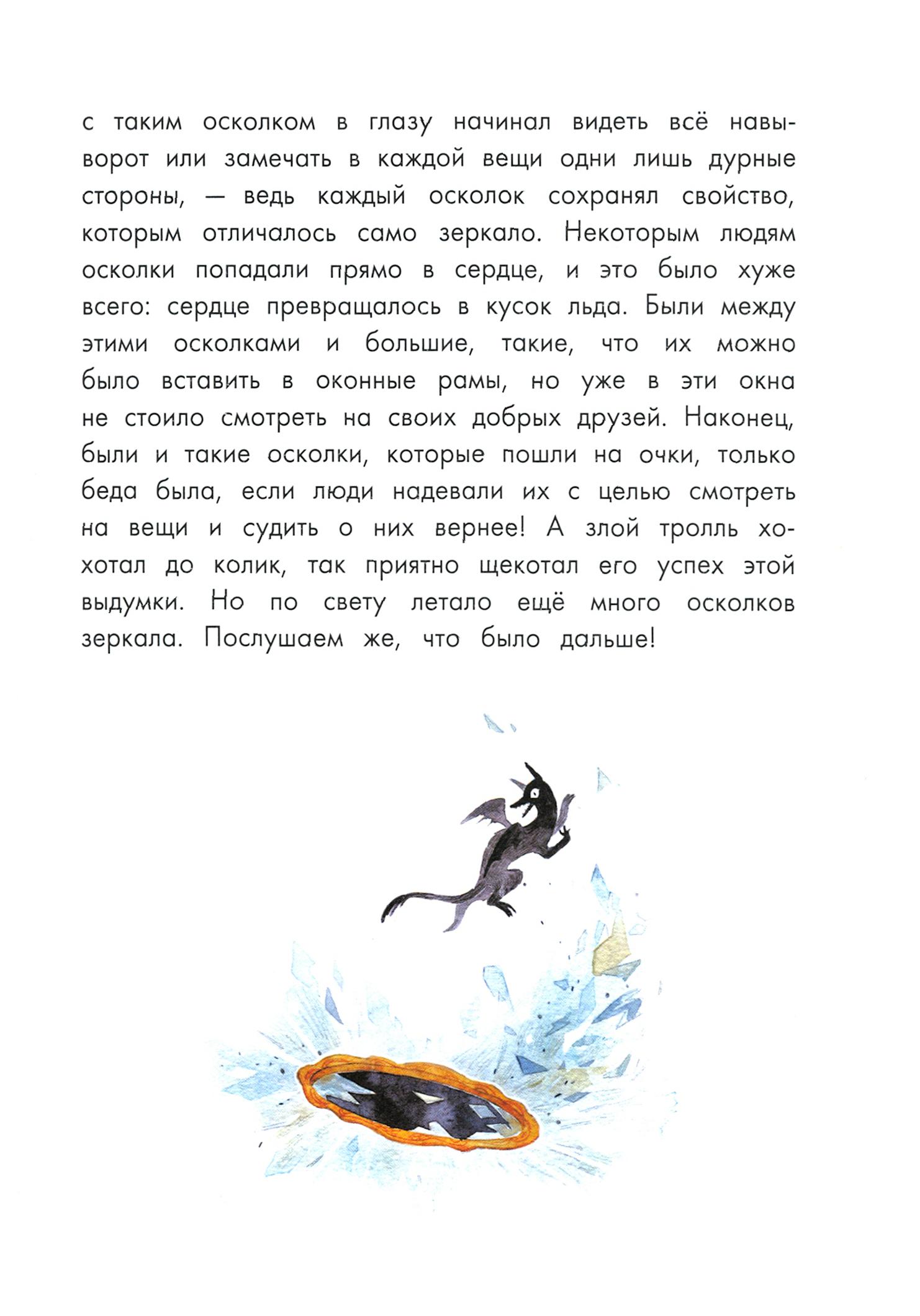 с таким осколком в глазу начинал видеть всё навыворот или замечать в каждой вещи одни лишь дурные стороны, — ведь каждый осколок сохранял свойство, которым отличалось само зеркало. Некоторым людям осколки попадали прямо в сердце, и это было хуже всего: сердце превращалось в кусок льда. Были между этими осколками и большие, такие, что их можно было вставить в оконные рамы, но уже в эти окна не стоило смотреть на своих добрых друзей. Наконец, были и такие осколки, которые пошли на очки, только беда была, если люди надевали их с целью смотреть на вещи и судить о них вернее! А злой тролль хохотал до колик, так приятно щекотал его успех этой выдумки. Но по свету летало ещё много осколков зеркала. Послушаем же, что было дальше!